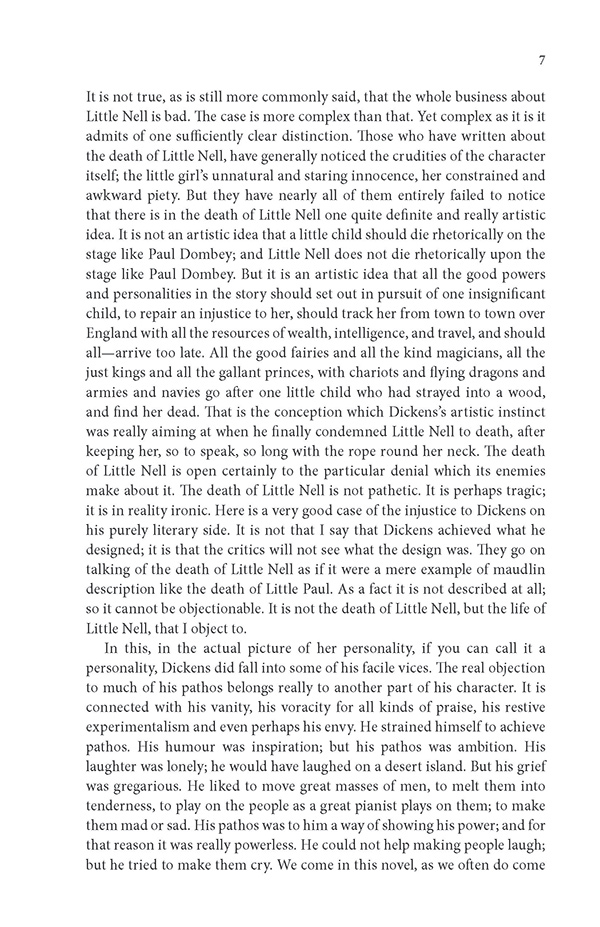 7

It is not true, as is still more commonly said, that the whole business about Little Nell is bad. The case is more complex than that. Yet complex as it is it admits of one sufficiently clear distinction. Those who have written about the death of Little Nell, have generally noticed the crudities of the character itself; the little girl's unnatural and staring innocence, her constrained and awkward piety. But they have nearly all of them entirely failed to notice that there is in the death of Little Nell one quite definite and really artistic idea. It is not an artistic idea that a little child should die rhetorically on the stage like Paul Dombey; and Little Nell does not die rhetorically upon the stage like Paul Dombey. But it is an artistic idea that all the good powers and personalities in the story should set out in pursuit of one insignificant child, to repair an injustice to her, should track her from town to town over England with all the resources of wealth, intelligence, and travel, and should all—arrive too late. All the good fairies and all the kind magicians, all the just kings and all the gallant princes, with chariots and flying dragons and armies and navies go after one little child who had strayed into a wood, and find her dead. That is the conception which Dickens's artistic instinct was really aiming at when he finally condemned Little Nell to death, after keeping her, so to speak, so long with the rope round her neck. The death of Little Nell is open certainly to the particular denial which its enemies make about it. The death of Little Nell is not pathetic. It is perhaps tragic; it is in reality ironic. Here is a very good case of the injustice to Dickens on his purely literary side. It is not that I say that Dickens achieved what he designed; it is that the critics will not see what the design was. They go on talking of the death of Little Nell as if it were a mere example of maudlin description like the death of Little Paul. As a fact it is not described at all; so it cannot be objectionable. It is not the death of Little Nell, but the life of Little Nell, that I object to.

In this, in the actual picture of her personality, if you can call it a personality, Dickens did fall into some of his facile vices. The real objection to much of his pathos belongs really to another part of his character. It is connected with his vanity, his voracity for all kinds of praise, his restive experimentalism and even perhaps his envy. He strained himself to achieve pathos. His humour was inspiration; but his pathos was ambition. His laughter was lonely; he would have laughed on a desert island. But his grief was gregarious. He liked to move great masses of men, to melt them into tenderness, to play on the people as a great pianist plays on them; to make them mad or sad. His pathos was to him a way of showing his power; and for that reason it was really powerless. He could not help making people laugh; but he tried to make them cry. We come in this novel, as we often do come